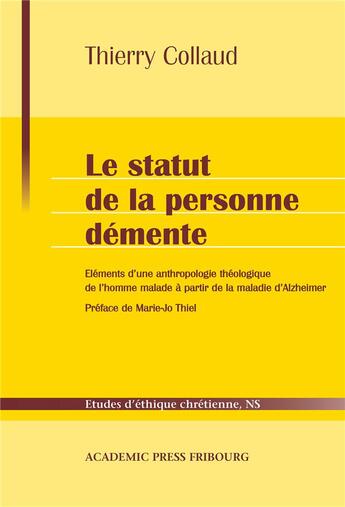 Thierry Collaud

Le statut de la personne démente

Eléments d'une anthropologie théologique de l'homme malade à partir de la maladie d'Alzheimer

Préface de Marie-Jo Thiel

Etudes d'éthique chrétienne, NS

ACADEMIC PRESS FRIBOURG